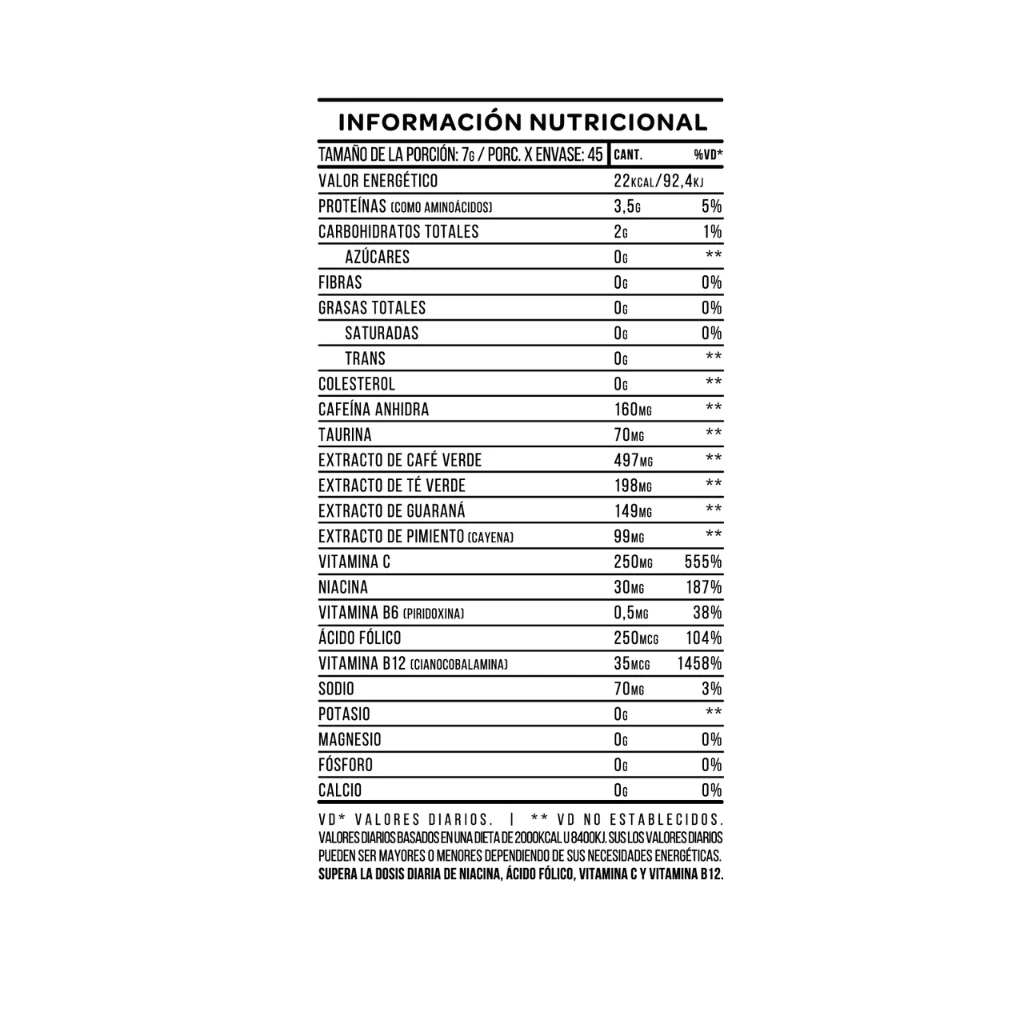 INFORMACIÓN NUTRICIONAL

| TAMAÑO DE LA PORCIÓN: 7G / PORC. X ENVASE: 45 | CANT. | %VD* |
|---|---|---|
| VALOR ENERGÉTICO | 22KCAL/92,4KJ | |
| PROTEÍNAS (COMO AMINOÁCIDOS) | 3,5G | 5% |
| CARBOHIDRATOS TOTALES | 2G | 1% |
| AZÚCARES | 0G | ** |
| FIBRAS | 0G | 0% |
| GRASAS TOTALES | 0G | 0% |
| SATURADAS | 0G | 0% |
| TRANS | 0G | ** |
| COLESTEROL | 0G | ** |
| CAFEÍNA ANHIDRA | 160MG | ** |
| TAURINA | 70MG | ** |
| EXTRACTO DE CAFÉ VERDE | 497MG | ** |
| EXTRACTO DE TÉ VERDE | 198MG | ** |
| EXTRACTO DE GUARANÁ | 149MG | ** |
| EXTRACTO DE PIMIENTO (CAYENA) | 99MG | ** |
| VITAMINA C | 250MG | 555% |
| NIACINA | 30MG | 187% |
| VITAMINA B6 (PIRIDOXINA) | 0,5MG | 38% |
| ÁCIDO FÓLICO | 250MCG | 104% |
| VITAMINA B12 (CIANOCOBALAMINA) | 35MCG | 1458% |
| SODIO | 70MG | 3% |
| POTASIO | 0G | ** |
| MAGNESIO | 0G | 0% |
| FÓSFORO | 0G | 0% |
| CALCIO | 0G | 0% |

VD* VALORES DIARIOS. | ** VD NO ESTABLECIDOS.
VALORES DIARIOS BASADOS EN UNA DIETA DE 2000KCAL U 8400KJ. SUS LOS VALORES DIARIOS PUEDEN SER MAYORES O MENORES DEPENDIENDO DE SUS NECESIDADES ENERGÉTICAS.
SUPERA LA DOSIS DIARIA DE NIACINA, ÁCIDO FÓLICO, VITAMINA C Y VITAMINA B12.